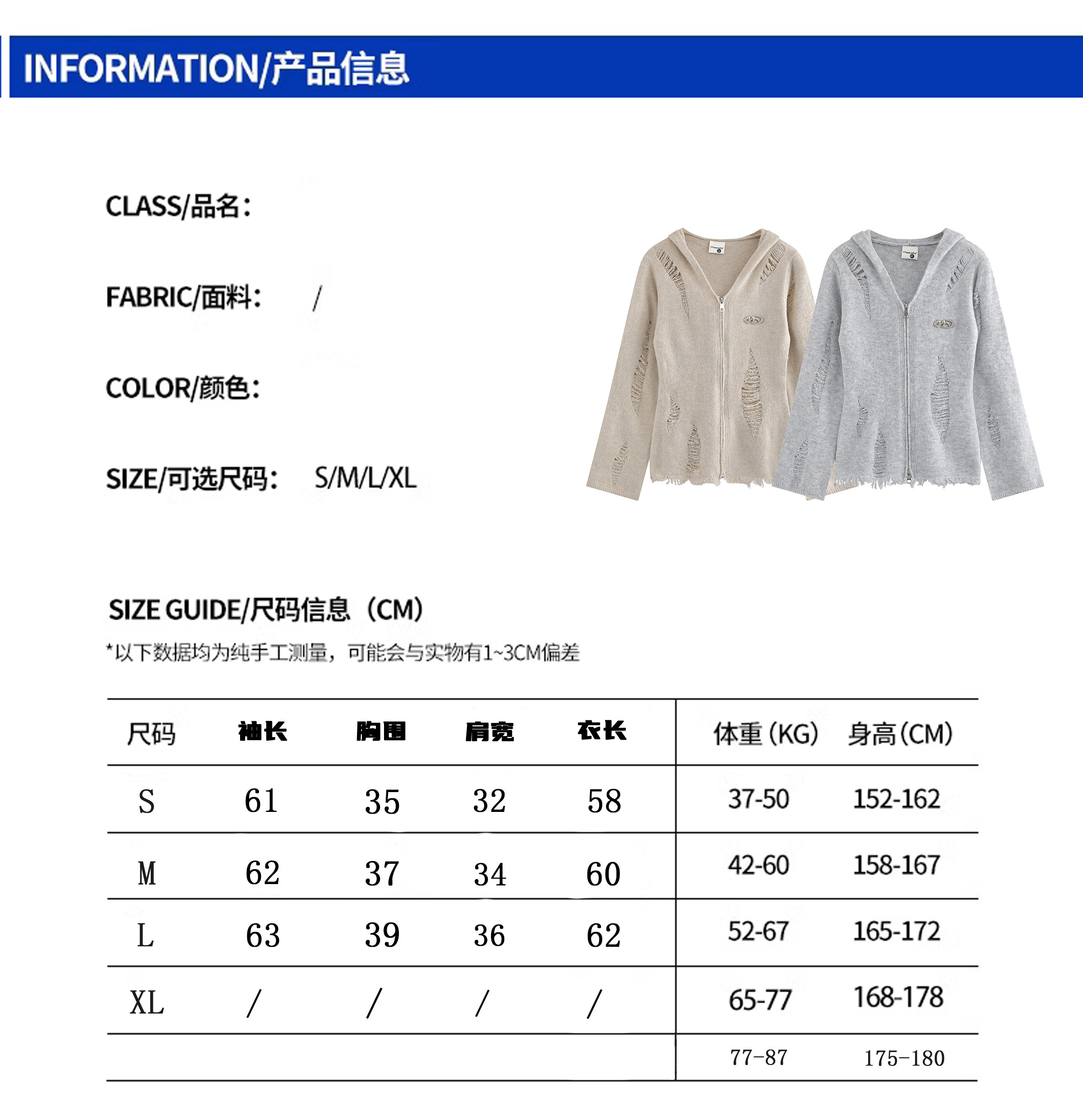 INFORMATION/产品信息

CLASS/品名：

FABRIC/面料： /

COLOR/颜色：

SIZE/可选尺码： S/M/L/XL

SIZE GUIDE/尺码信息（CM）

*以下数据均为纯手工测量，可能会与实物有1~3CM偏差

| 尺码 | 袖长 | 胸围 | 肩宽 | 衣长 | 体重（KG） | 身高（CM） |
|---|---|---|---|---|---|---|
| S | 61 | 35 | 32 | 58 | 37-50 | 152-162 |
| M | 62 | 37 | 34 | 60 | 42-60 | 158-167 |
| L | 63 | 39 | 36 | 62 | 52-67 | 165-172 |
| XL | / | / | / | / | 65-77 | 168-178 |
| | | | | | 77-87 | 175-180 |